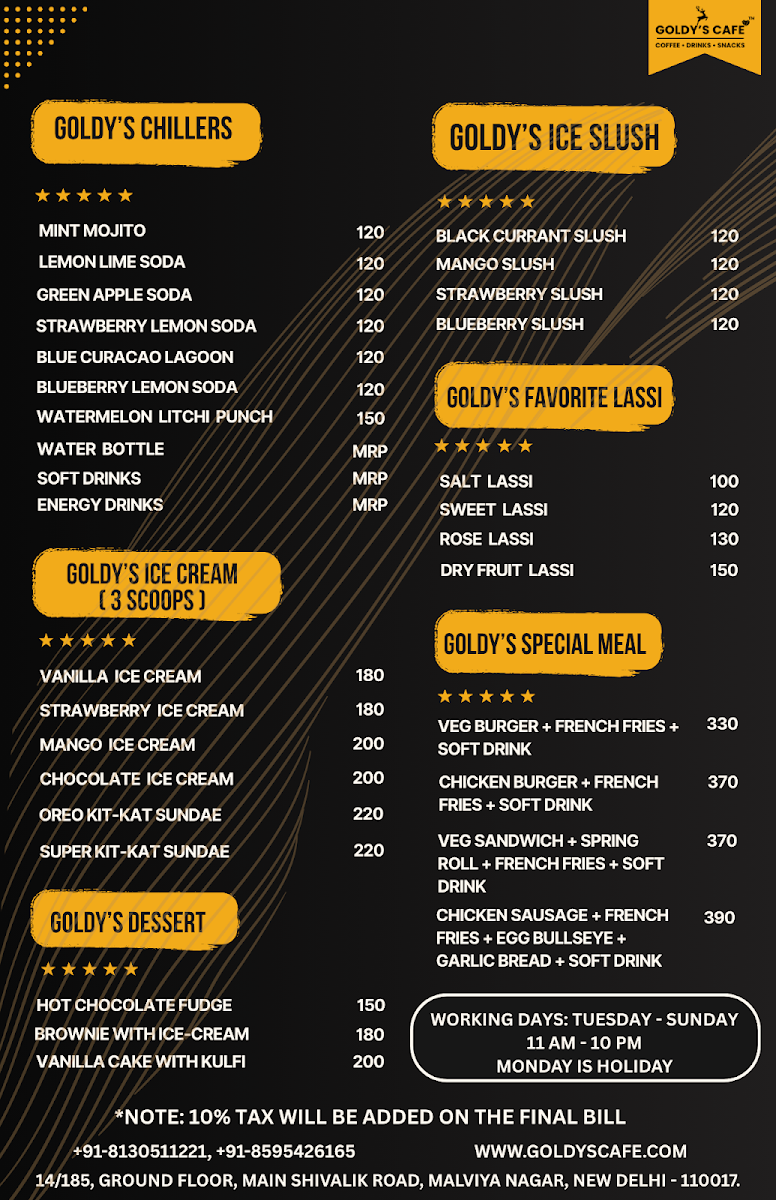 GOLDY'S CAFE™
COFFEE • DRINKS • SNACKS

GOLDY'S CHILLERS

★★★★★

MINT MOJITO 120
LEMON LIME SODA 120
GREEN APPLE SODA 120
STRAWBERRY LEMON SODA 120
BLUE CURACAO LAGOON 120
BLUEBERRY LEMON SODA 120
WATERMELON LITCHI PUNCH 150
WATER BOTTLE MRP
SOFT DRINKS MRP
ENERGY DRINKS MRP

GOLDY'S ICE CREAM
( 3 SCOOPS )

★★★★★

VANILLA ICE CREAM 180
STRAWBERRY ICE CREAM 180
MANGO ICE CREAM 200
CHOCOLATE ICE CREAM 200
OREO KIT-KAT SUNDAE 220
SUPER KIT-KAT SUNDAE 220

GOLDY'S DESSERT

★★★★★

HOT CHOCOLATE FUDGE 150
BROWNIE WITH ICE-CREAM 180
VANILLA CAKE WITH KULFI 200

GOLDY'S ICE SLUSH

★★★★★

BLACK CURRANT SLUSH 120
MANGO SLUSH 120
STRAWBERRY SLUSH 120
BLUEBERRY SLUSH 120

GOLDY'S FAVORITE LASSI

★★★★★

SALT LASSI 100
SWEET LASSI 120
ROSE LASSI 130
DRY FRUIT LASSI 150

GOLDY'S SPECIAL MEAL

★★★★★

VEG BURGER + FRENCH FRIES + SOFT DRINK 330
CHICKEN BURGER + FRENCH FRIES + SOFT DRINK 370
VEG SANDWICH + SPRING ROLL + FRENCH FRIES + SOFT DRINK 370
CHICKEN SAUSAGE + FRENCH FRIES + EGG BULLSEYE + GARLIC BREAD + SOFT DRINK 390

WORKING DAYS: TUESDAY - SUNDAY
11 AM - 10 PM
MONDAY IS HOLIDAY

*NOTE: 10% TAX WILL BE ADDED ON THE FINAL BILL

+91-8130511221, +91-8595426165 WWW.GOLDYSCAFE.COM

14/185, GROUND FLOOR, MAIN SHIVALIK ROAD, MALVIYA NAGAR, NEW DELHI - 110017.